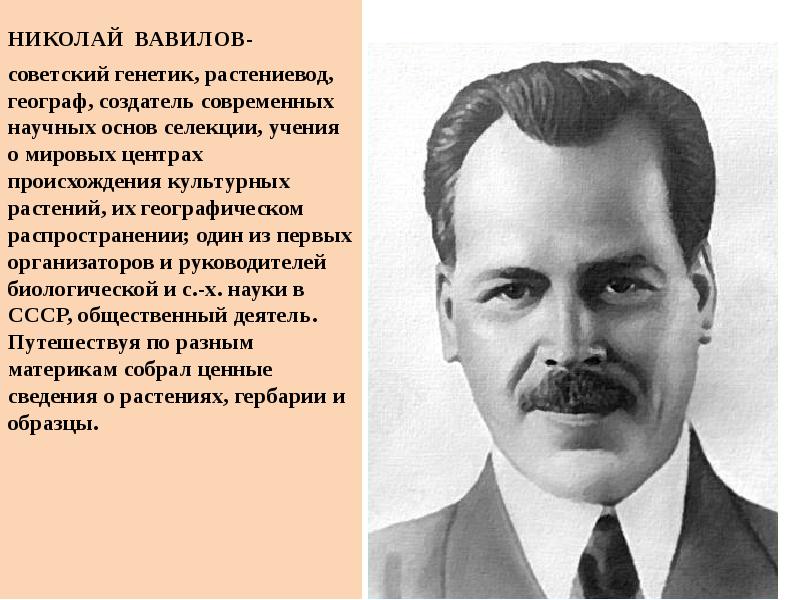 НИКОЛАЙ ВАВИЛОВ-

советский генетик, растениевод, географ, создатель современных научных основ селекции, учения о мировых центрах происхождения культурных растений, их географическом распространении; один из первых организаторов и руководителей биологической и с.-х. науки в СССР, общественный деятель. Путешествуя по разным материкам собрал ценные сведения о растениях, гербарии и образцы.